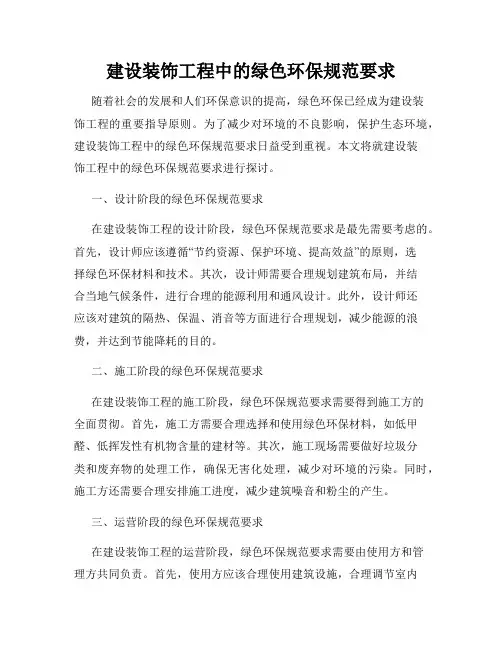 建设装饰工程中的绿色环保规范要求

随着社会的发展和人们环保意识的提高，绿色环保已经成为建设装饰工程的重要指导原则。为了减少对环境的不良影响，保护生态环境，建设装饰工程中的绿色环保规范要求日益受到重视。本文将就建设装饰工程中的绿色环保规范要求进行探讨。

一、设计阶段的绿色环保规范要求

在建设装饰工程的设计阶段，绿色环保规范要求是最先需要考虑的。首先，设计师应该遵循“节约资源、保护环境、提高效益”的原则，选择绿色环保材料和技术。其次，设计师需要合理规划建筑布局，并结合当地气候条件，进行合理的能源利用和通风设计。此外，设计师还应该对建筑的隔热、保温、消音等方面进行合理规划，减少能源的浪费，并达到节能降耗的目的。

二、施工阶段的绿色环保规范要求

在建设装饰工程的施工阶段，绿色环保规范要求需要得到施工方的全面贯彻。首先，施工方需要合理选择和使用绿色环保材料，如低甲醛、低挥发性有机物含量的建材等。其次，施工现场需要做好垃圾分类和废弃物的处理工作，确保无害化处理，减少对环境的污染。同时，施工方还需要合理安排施工进度，减少建筑噪音和粉尘的产生。

三、运营阶段的绿色环保规范要求

在建设装饰工程的运营阶段，绿色环保规范要求需要由使用方和管理方共同负责。首先，使用方应该合理使用建筑设施，合理调节室内